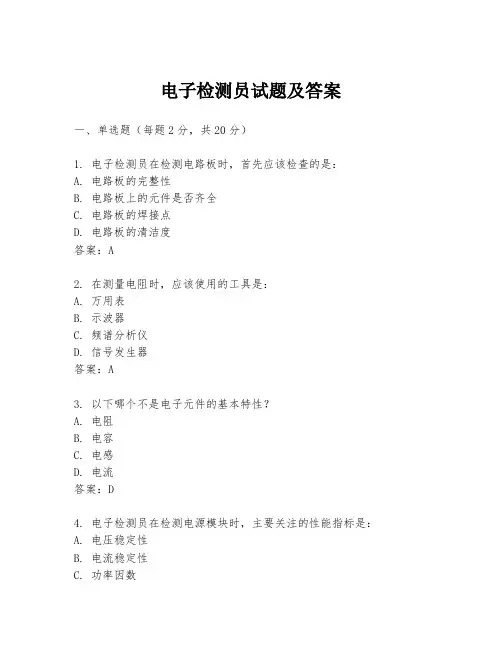 电子检测员试题及答案

一、单选题（每题 2 分，共 20 分）

1. 电子检测员在检测电路板时，首先应该检查的是：
A. 电路板的完整性
B. 电路板上的元件是否齐全
C. 电路板的焊接点
D. 电路板的清洁度
答案：A

2. 在测量电阻时，应该使用的工具是：
A. 万用表
B. 示波器
C. 频谱分析仪
D. 信号发生器
答案：A

3. 以下哪个不是电子元件的基本特性？
A. 电阻
B. 电容
C. 电感
D. 电流
答案：D

4. 电子检测员在检测电源模块时，主要关注的性能指标是：
A. 电压稳定性
B. 电流稳定性
C. 功率因数